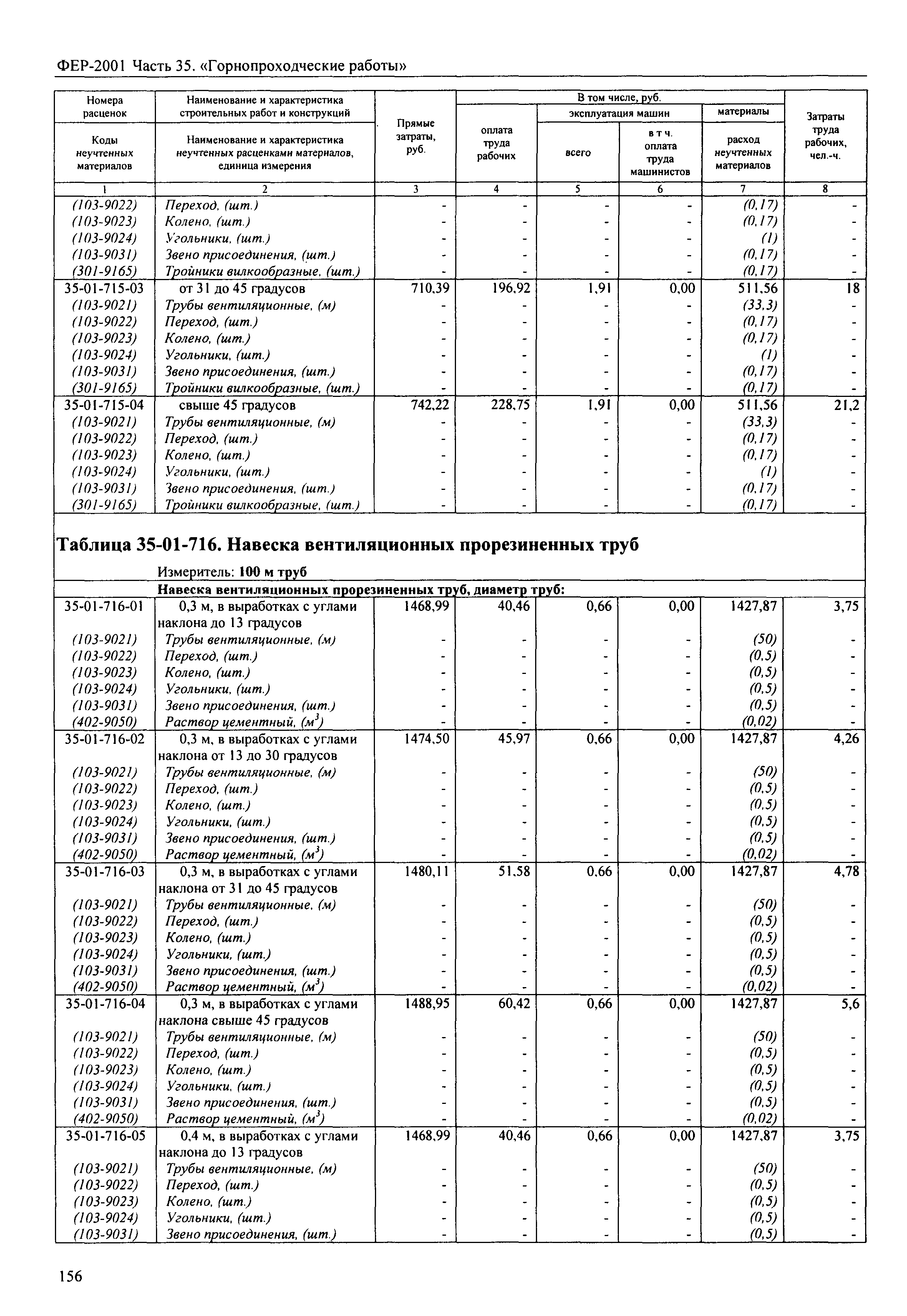 ФЕР-2001 Часть 35. «Горнопроходческие работы»

| Номера расценок / Коды неучтенных материалов | Наименование и характеристика строительных работ и конструкций / Наименование и характеристика неучтенных расценками материалов, единица измерения | Прямые затраты, руб. | В том числе, руб. оплата труда рабочих | эксплуатация машин всего | в т ч. оплата труда машинистов | материалы расход неучтенных материалов | Затраты труда рабочих, чел.-ч. |
|---|---|---|---|---|---|---|---|
| 1 | 2 | 3 | 4 | 5 | 6 | 7 | 8 |
| (103-9022) | Переход, (шт.) | - | - | - | - | (0,17) | - |
| (103-9023) | Колено, (шт.) | - | - | - | - | (0,17) | - |
| (103-9024) | Угольники, (шт.) | - | - | - | - | (1) | - |
| (103-9031) | Звено присоединения, (шт.) | - | - | - | - | (0,17) | - |
| (301-9165) | Тройники вилкообразные, (шт.) | - | - | - | - | (0,17) | - |
| 35-01-715-03 | от 31 до 45 градусов | 710,39 | 196,92 | 1,91 | 0,00 | 511,56 | 18 |
| (103-9021) | Трубы вентиляционные, (м) | - | - | - | - | (33,3) | - |
| (103-9022) | Переход, (шт.) | - | - | - | - | (0,17) | - |
| (103-9023) | Колено, (шт.) | - | - | - | - | (0,17) | - |
| (103-9024) | Угольники, (шт.) | - | - | - | - | (1) | - |
| (103-9031) | Звено присоединения, (шт.) | - | - | - | - | (0,17) | - |
| (301-9165) | Тройники вилкообразные, (шт.) | - | - | - | - | (0,17) | - |
| 35-01-715-04 | свыше 45 градусов | 742,22 | 228,75 | 1,91 | 0,00 | 511,56 | 21,2 |
| (103-9021) | Трубы вентиляционные, (м) | - | - | - | - | (33,3) | - |
| (103-9022) | Переход, (шт.) | - | - | - | - | (0,17) | - |
| (103-9023) | Колено, (шт.) | - | - | - | - | (0,17) | - |
| (103-9024) | Угольники, (шт.) | - | - | - | - | (1) | - |
| (103-9031) | Звено присоединения, (шт.) | - | - | - | - | (0,17) | - |
| (301-9165) | Тройники вилкообразные, (шт.) | - | - | - | - | (0,17) | - |

Таблица 35-01-716. Навеска вентиляционных прорезиненных труб

Измеритель: 100 м труб

Навеска вентиляционных прорезиненных труб, диаметр труб:

| | | | | | | | |
|---|---|---|---|---|---|---|---|
| 35-01-716-01 | 0,3 м, в выработках с углами наклона до 13 градусов | 1468,99 | 40,46 | 0,66 | 0,00 | 1427,87 | 3,75 |
| (103-9021) | Трубы вентиляционные, (м) | - | - | - | - | (50) | - |
| (103-9022) | Переход, (шт.) | - | - | - | - | (0,5) | - |
| (103-9023) | Колено, (шт.) | - | - | - | - | (0,5) | - |
| (103-9024) | Угольники, (шт.) | - | - | - | - | (0,5) | - |
| (103-9031) | Звено присоединения, (шт.) | - | - | - | - | (0,5) | - |
| (402-9050) | Раствор цементный, ($м^3$) | - | - | - | - | (0,02) | - |
| 35-01-716-02 | 0,3 м, в выработках с углами наклона от 13 до 30 градусов | 1474,50 | 45,97 | 0,66 | 0,00 | 1427,87 | 4,26 |
| (103-9021) | Трубы вентиляционные, (м) | - | - | - | - | (50) | - |
| (103-9022) | Переход, (шт.) | - | - | - | - | (0,5) | - |
| (103-9023) | Колено, (шт.) | - | - | - | - | (0,5) | - |
| (103-9024) | Угольники, (шт.) | - | - | - | - | (0,5) | - |
| (103-9031) | Звено присоединения, (шт.) | - | - | - | - | (0,5) | - |
| (402-9050) | Раствор цементный, ($м^3$) | - | - | - | - | (0,02) | - |
| 35-01-716-03 | 0,3 м, в выработках с углами наклона от 31 до 45 градусов | 1480,11 | 51,58 | 0,66 | 0,00 | 1427,87 | 4,78 |
| (103-9021) | Трубы вентиляционные, (м) | - | - | - | - | (50) | - |
| (103-9022) | Переход, (шт.) | - | - | - | - | (0,5) | - |
| (103-9023) | Колено, (шт.) | - | - | - | - | (0,5) | - |
| (103-9024) | Угольники, (шт.) | - | - | - | - | (0,5) | - |
| (103-9031) | Звено присоединения, (шт.) | - | - | - | - | (0,5) | - |
| (402-9050) | Раствор цементный, ($м^3$) | - | - | - | - | (0,02) | - |
| 35-01-716-04 | 0,3 м, в выработках с углами наклона свыше 45 градусов | 1488,95 | 60,42 | 0,66 | 0,00 | 1427,87 | 5,6 |
| (103-9021) | Трубы вентиляционные, (м) | - | - | - | - | (50) | - |
| (103-9022) | Переход, (шт.) | - | - | - | - | (0,5) | - |
| (103-9023) | Колено, (шт.) | - | - | - | - | (0,5) | - |
| (103-9024) | Угольники, (шт.) | - | - | - | - | (0,5) | - |
| (103-9031) | Звено присоединения, (шт.) | - | - | - | - | (0,5) | - |
| (402-9050) | Раствор цементный, ($м^3$) | - | - | - | - | (0,02) | - |
| 35-01-716-05 | 0,4 м, в выработках с углами наклона до 13 градусов | 1468,99 | 40,46 | 0,66 | 0,00 | 1427,87 | 3,75 |
| (103-9021) | Трубы вентиляционные, (м) | - | - | - | - | (50) | - |
| (103-9022) | Переход, (шт.) | - | - | - | - | (0,5) | - |
| (103-9023) | Колено, (шт.) | - | - | - | - | (0,5) | - |
| (103-9024) | Угольники, (шт.) | - | - | - | - | (0,5) | - |
| (103-9031) | Звено присоединения, (шт.) | - | - | - | - | (0,5) | - |

156